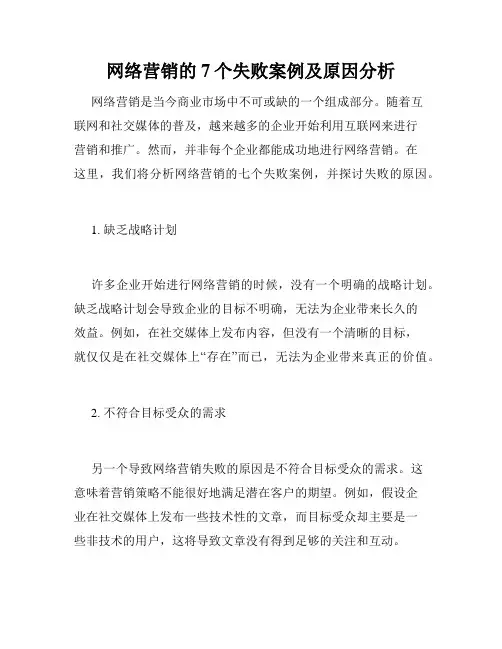 网络营销的 7 个失败案例及原因分析

网络营销是当今商业市场中不可或缺的一个组成部分。随着互联网和社交媒体的普及，越来越多的企业开始利用互联网来进行营销和推广。然而，并非每个企业都能成功地进行网络营销。在这里，我们将分析网络营销的七个失败案例，并探讨失败的原因。

1. 缺乏战略计划

许多企业开始进行网络营销的时候，没有一个明确的战略计划。缺乏战略计划会导致企业的目标不明确，无法为企业带来长久的效益。例如，在社交媒体上发布内容，但没有一个清晰的目标，就仅仅是在社交媒体上“存在”而已，无法为企业带来真正的价值。

2. 不符合目标受众的需求

另一个导致网络营销失败的原因是不符合目标受众的需求。这意味着营销策略不能很好地满足潜在客户的期望。例如，假设企业在社交媒体上发布一些技术性的文章，而目标受众却主要是一些非技术的用户，这将导致文章没有得到足够的关注和互动。